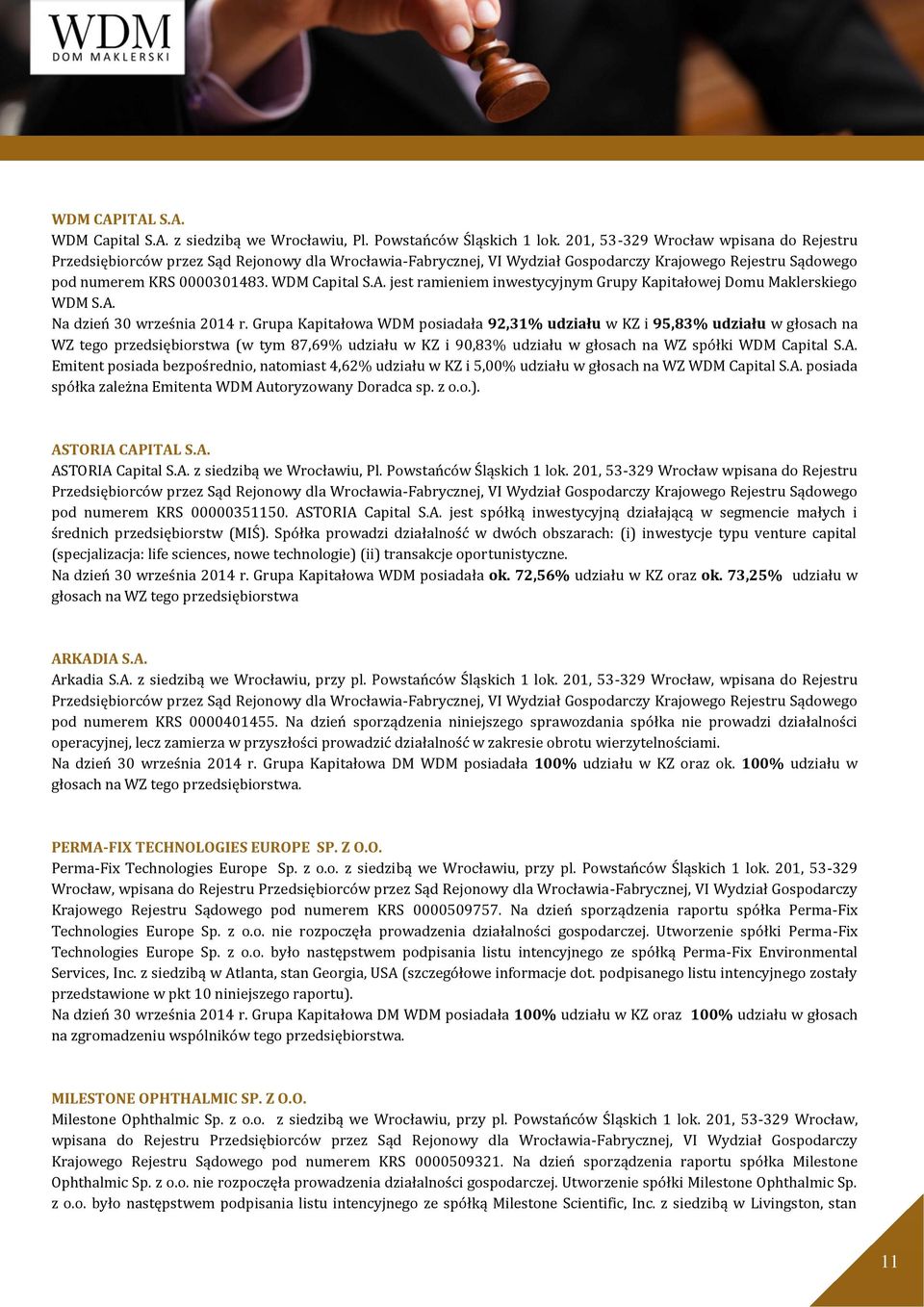 WDM
DOM MAKLERSKI

WDM CAPITAL S.A.
WDM Capital S.A. z siedzibą we Wrocławiu, Pl. Powstańców Śląskich 1 lok. 201, 53-329 Wrocław wpisana do Rejestru Przedsiębiorców przez Sąd Rejonowy dla Wrocławia-Fabrycznej, VI Wydział Gospodarczy Krajowego Rejestru Sądowego pod numerem KRS 0000301483. WDM Capital S.A. jest ramieniem inwestycyjnym Grupy Kapitałowej Domu Maklerskiego WDM S.A.
Na dzień 30 września 2014 r. Grupa Kapitałowa WDM posiadała 92,31% udziału w KZ i 95,83% udziału w głosach na WZ tego przedsiębiorstwa (w tym 87,69% udziału w KZ i 90,83% udziału w głosach na WZ spółki WDM Capital S.A. Emitent posiada bezpośrednio, natomiast 4,62% udziału w KZ i 5,00% udziału w głosach na WZ WDM Capital S.A. posiada spółka zależna Emitenta WDM Autoryzowany Doradca sp. z o.o.).

ASTORIA CAPITAL S.A.
ASTORIA Capital S.A. z siedzibą we Wrocławiu, Pl. Powstańców Śląskich 1 lok. 201, 53-329 Wrocław wpisana do Rejestru Przedsiębiorców przez Sąd Rejonowy dla Wrocławia-Fabrycznej, VI Wydział Gospodarczy Krajowego Rejestru Sądowego pod numerem KRS 00000351150. ASTORIA Capital S.A. jest spółką inwestycyjną działającą w segmencie małych i średnich przedsiębiorstw (MIŚ). Spółka prowadzi działalność w dwóch obszarach: (i) inwestycje typu venture capital (specjalizacja: life sciences, nowe technologie) (ii) transakcje oportunistyczne.
Na dzień 30 września 2014 r. Grupa Kapitałowa WDM posiadała ok. 72,56% udziału w KZ oraz ok. 73,25% udziału w głosach na WZ tego przedsiębiorstwa

ARKADIA S.A.
Arkadia S.A. z siedzibą we Wrocławiu, przy pl. Powstańców Śląskich 1 lok. 201, 53-329 Wrocław, wpisana do Rejestru Przedsiębiorców przez Sąd Rejonowy dla Wrocławia-Fabrycznej, VI Wydział Gospodarczy Krajowego Rejestru Sądowego pod numerem KRS 0000401455. Na dzień sporządzenia niniejszego sprawozdania spółka nie prowadzi działalności operacyjnej, lecz zamierza w przyszłości prowadzić działalność w zakresie obrotu wierzytelnościami.
Na dzień 30 września 2014 r. Grupa Kapitałowa DM WDM posiadała 100% udziału w KZ oraz ok. 100% udziału w głosach na WZ tego przedsiębiorstwa.

PERMA-FIX TECHNOLOGIES EUROPE SP. Z O.O.
Perma-Fix Technologies Europe Sp. z o.o. z siedzibą we Wrocławiu, przy pl. Powstańców Śląskich 1 lok. 201, 53-329 Wrocław, wpisana do Rejestru Przedsiębiorców przez Sąd Rejonowy dla Wrocławia-Fabrycznej, VI Wydział Gospodarczy Krajowego Rejestru Sądowego pod numerem KRS 0000509757. Na dzień sporządzenia raportu spółka Perma-Fix Technologies Europe Sp. z o.o. nie rozpoczęła prowadzenia działalności gospodarczej. Utworzenie spółki Perma-Fix Technologies Europe Sp. z o.o. było następstwem podpisania listu intencyjnego ze spółką Perma-Fix Environmental Services, Inc. z siedzibą w Atlanta, stan Georgia, USA (szczegółowe informacje dot. podpisanego listu intencyjnego zostały przedstawione w pkt 10 niniejszego raportu).
Na dzień 30 września 2014 r. Grupa Kapitałowa DM WDM posiadała 100% udziału w KZ oraz 100% udziału w głosach na zgromadzeniu wspólników tego przedsiębiorstwa.

MILESTONE OPHTHALMIC SP. Z O.O.
Milestone Ophthalmic Sp. z o.o. z siedzibą we Wrocławiu, przy pl. Powstańców Śląskich 1 lok. 201, 53-329 Wrocław, wpisana do Rejestru Przedsiębiorców przez Sąd Rejonowy dla Wrocławia-Fabrycznej, VI Wydział Gospodarczy Krajowego Rejestru Sądowego pod numerem KRS 0000509321. Na dzień sporządzenia raportu spółka Milestone Ophthalmic Sp. z o.o. nie rozpoczęła prowadzenia działalności gospodarczej. Utworzenie spółki Milestone Ophthalmic Sp. z o.o. było następstwem podpisania listu intencyjnego ze spółką Milestone Scientific, Inc. z siedzibą w Livingston, stan

11